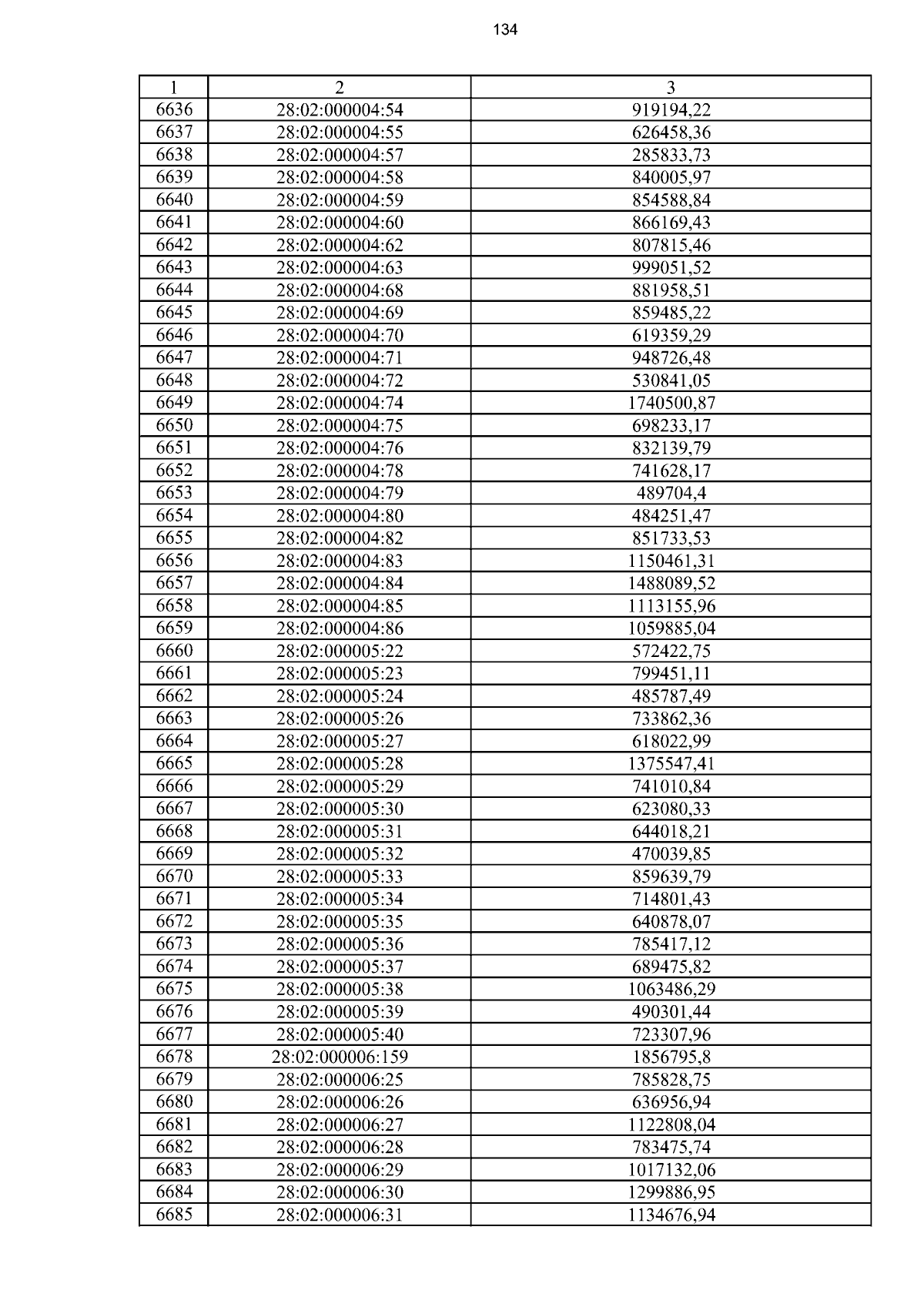 134

| 1 | 2 | 3 |
|---|---|---|
| 6636 | 28:02:000004:54 | 919194,22 |
| 6637 | 28:02:000004:55 | 626458,36 |
| 6638 | 28:02:000004:57 | 285833,73 |
| 6639 | 28:02:000004:58 | 840005,97 |
| 6640 | 28:02:000004:59 | 854588,84 |
| 6641 | 28:02:000004:60 | 866169,43 |
| 6642 | 28:02:000004:62 | 807815,46 |
| 6643 | 28:02:000004:63 | 999051,52 |
| 6644 | 28:02:000004:68 | 881958,51 |
| 6645 | 28:02:000004:69 | 859485,22 |
| 6646 | 28:02:000004:70 | 619359,29 |
| 6647 | 28:02:000004:71 | 948726,48 |
| 6648 | 28:02:000004:72 | 530841,05 |
| 6649 | 28:02:000004:74 | 1740500,87 |
| 6650 | 28:02:000004:75 | 698233,17 |
| 6651 | 28:02:000004:76 | 832139,79 |
| 6652 | 28:02:000004:78 | 741628,17 |
| 6653 | 28:02:000004:79 | 489704,4 |
| 6654 | 28:02:000004:80 | 484251,47 |
| 6655 | 28:02:000004:82 | 851733,53 |
| 6656 | 28:02:000004:83 | 1150461,31 |
| 6657 | 28:02:000004:84 | 1488089,52 |
| 6658 | 28:02:000004:85 | 1113155,96 |
| 6659 | 28:02:000004:86 | 1059885,04 |
| 6660 | 28:02:000005:22 | 572422,75 |
| 6661 | 28:02:000005:23 | 799451,11 |
| 6662 | 28:02:000005:24 | 485787,49 |
| 6663 | 28:02:000005:26 | 733862,36 |
| 6664 | 28:02:000005:27 | 618022,99 |
| 6665 | 28:02:000005:28 | 1375547,41 |
| 6666 | 28:02:000005:29 | 741010,84 |
| 6667 | 28:02:000005:30 | 623080,33 |
| 6668 | 28:02:000005:31 | 644018,21 |
| 6669 | 28:02:000005:32 | 470039,85 |
| 6670 | 28:02:000005:33 | 859639,79 |
| 6671 | 28:02:000005:34 | 714801,43 |
| 6672 | 28:02:000005:35 | 640878,07 |
| 6673 | 28:02:000005:36 | 785417,12 |
| 6674 | 28:02:000005:37 | 689475,82 |
| 6675 | 28:02:000005:38 | 1063486,29 |
| 6676 | 28:02:000005:39 | 490301,44 |
| 6677 | 28:02:000005:40 | 723307,96 |
| 6678 | 28:02:000006:159 | 1856795,8 |
| 6679 | 28:02:000006:25 | 785828,75 |
| 6680 | 28:02:000006:26 | 636956,94 |
| 6681 | 28:02:000006:27 | 1122808,04 |
| 6682 | 28:02:000006:28 | 783475,74 |
| 6683 | 28:02:000006:29 | 1017132,06 |
| 6684 | 28:02:000006:30 | 1299886,95 |
| 6685 | 28:02:000006:31 | 1134676,94 |